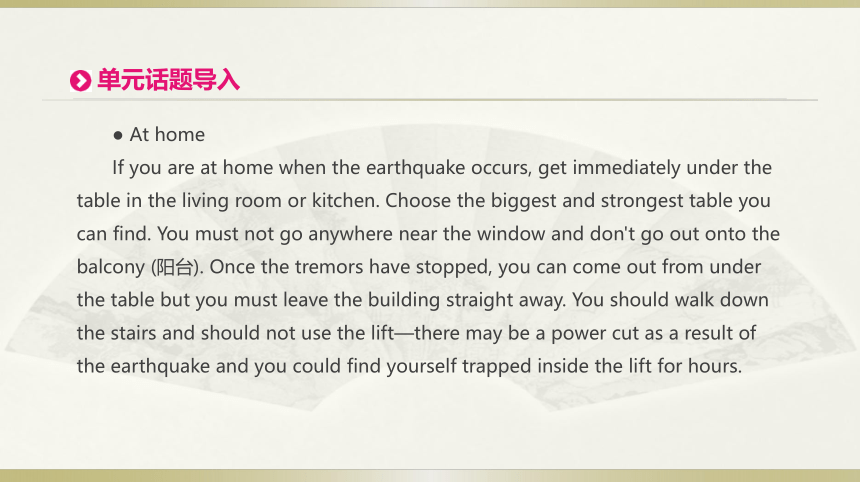 单元话题导入

● At home

If you are at home when the earthquake occurs, get immediately under the table in the living room or kitchen. Choose the biggest and strongest table you can find. You must not go anywhere near the window and don't go out onto the balcony (阳台). Once the tremors have stopped, you can come out from under the table but you must leave the building straight away. You should walk down the stairs and should not use the lift—there may be a power cut as a result of the earthquake and you could find yourself trapped inside the lift for hours.